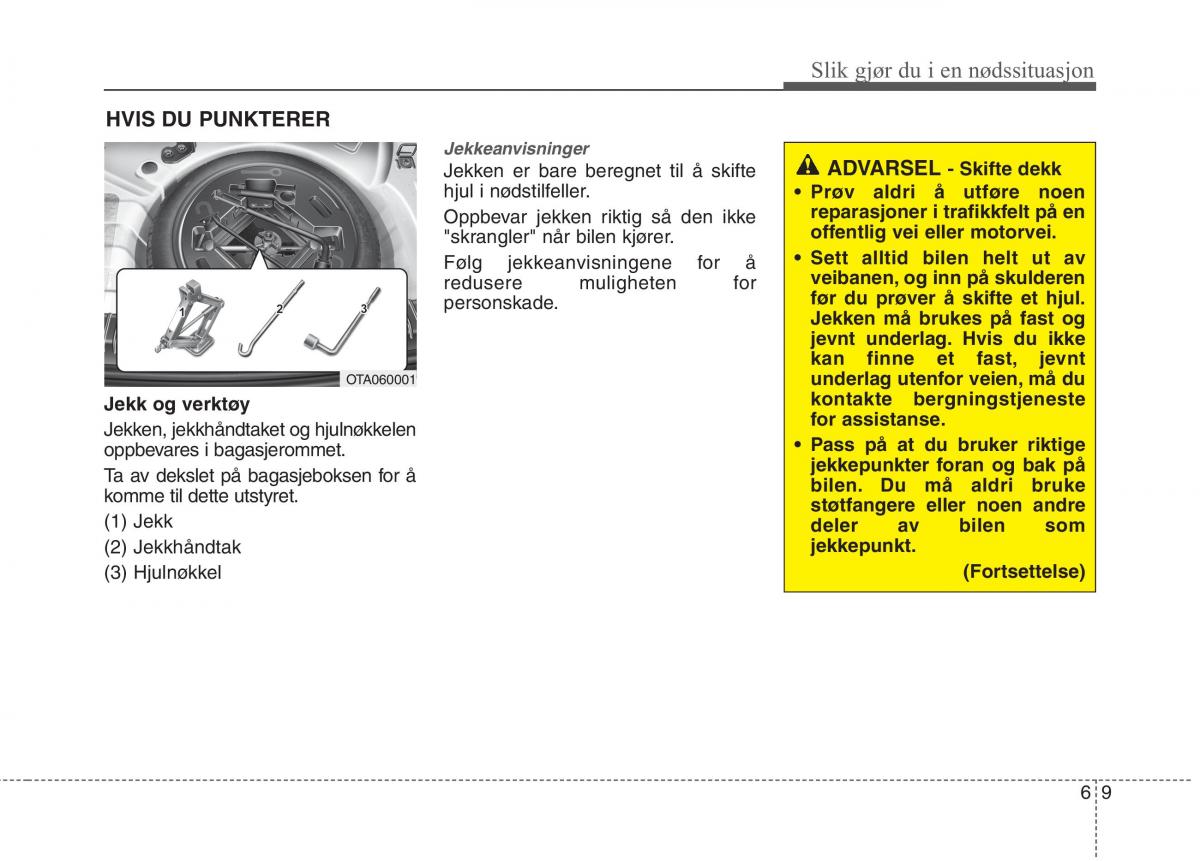 Slik gjør du i en nødssituasjon

HVIS DU PUNKTERER

1
2
3

OTA060001

Jekk og verktøy

Jekken, jekkhåndtaket og hjulnøkkelen oppbevares i bagasjerommet.

Ta av dekslet på bagasjeboksen for å komme til dette utstyret.

(1) Jekk

(2) Jekkhåndtak

(3) Hjulnøkkel

Jekkeanvisninger

Jekken er bare beregnet til å skifte hjul i nødstilfeller.

Oppbevar jekken riktig så den ikke "skrangler" når bilen kjører.

Følg jekkeanvisningene for å redusere muligheten for personskade.

ADVARSEL - Skifte dekk

• Prøv aldri å utføre noen reparasjoner i trafikkfelt på en offentlig vei eller motorvei.

• Sett alltid bilen helt ut av veibanen, og inn på skulderen før du prøver å skifte et hjul. Jekken må brukes på fast og jevnt underlag. Hvis du ikke kan finne et fast, jevnt underlag utenfor veien, må du kontakte bergningstjeneste for assistanse.

• Pass på at du bruker riktige jekkepunkter foran og bak på bilen. Du må aldri bruke støtfangere eller noen andre deler av bilen som jekkepunkt.

(Fortsettelse)

6 9